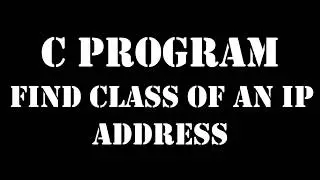 C PROGRAM

FIND CLASS OF AN IP ADDRESS